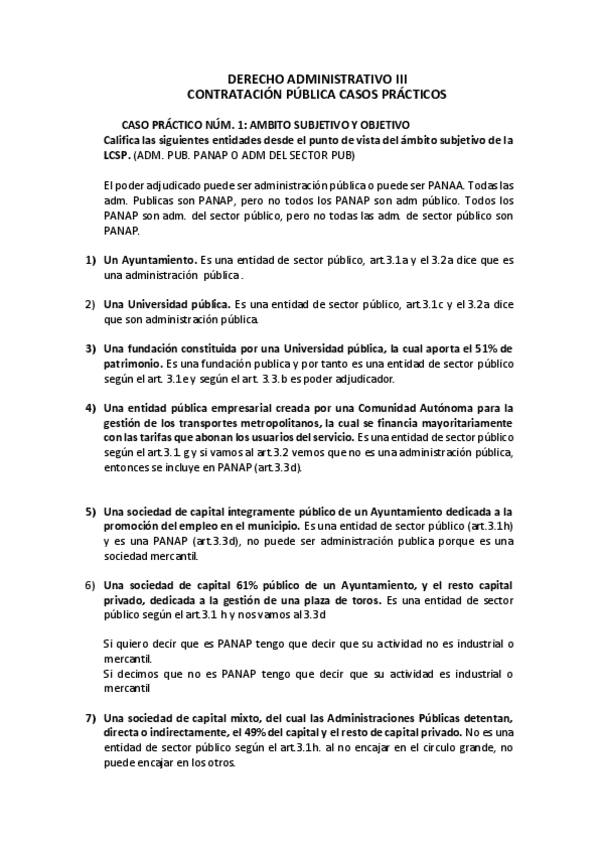 DERECHO ADMINISTRATIVO III
CONTRATACIÓN PÚBLICA CASOS PRÁCTICOS

CASO PRÁCTICO NÚM. 1: AMBITO SUBJETIVO Y OBJETIVO
Califica las siguientes entidades desde el punto de vista del ámbito subjetivo de la LCSP. (ADM. PUB. PANAP O ADM DEL SECTOR PUB)

El poder adjudicado puede ser administración pública o puede ser PANAA. Todas las adm. Publicas son PANAP, pero no todos los PANAP son adm público. Todos los PANAP son adm. del sector público, pero no todas las adm. de sector público son PANAP.

1) Un Ayuntamiento. Es una entidad de sector público, art.3.1a y el 3.2a dice que es una administración pública.

2) Una Universidad pública. Es una entidad de sector público, art.3.1c y el 3.2a dice que son administración pública.

3) Una fundación constituida por una Universidad pública, la cual aporta el 51% de patrimonio. Es una fundación publica y por tanto es una entidad de sector público según el art. 3.1e y según el art. 3.3.b es poder adjudicador.

4) Una entidad pública empresarial creada por una Comunidad Autónoma para la gestión de los transportes metropolitanos, la cual se financia mayoritariamente con las tarifas que abonan los usuarios del servicio. Es una entidad de sector público según el art.3.1. g y si vamos al art.3.2 vemos que no es una administración pública, entonces se incluye en PANAP (art.3.3d).

5) Una sociedad de capital íntegramente público de un Ayuntamiento dedicada a la promoción del empleo en el municipio. Es una entidad de sector público (art.3.1h) y es una PANAP (art.3.3d), no puede ser administración publica porque es una sociedad mercantil.

6) Una sociedad de capital 61% público de un Ayuntamiento, y el resto capital privado, dedicada a la gestión de una plaza de toros. Es una entidad de sector público según el art.3.1 h y nos vamos al 3.3d

Si quiero decir que es PANAP tengo que decir que su actividad no es industrial o mercantil.
Si decimos que no es PANAP tengo que decir que su actividad es industrial o mercantil

7) Una sociedad de capital mixto, del cual las Administraciones Públicas detentan, directa o indirectamente, el 49% del capital y el resto de capital privado. No es una entidad de sector público según el art.3.1h. al no encajar en el circulo grande, no puede encajar en los otros.